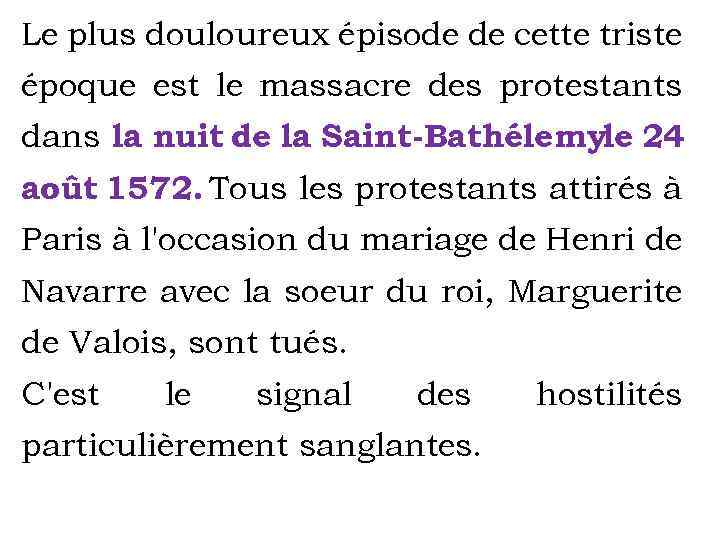 Le plus douloureux épisode de cette triste époque est le massacre des protestants dans la nuit de la Saint-Bathélemyle 24 août 1572. Tous les protestants attirés à Paris à l'occasion du mariage de Henri de Navarre avec la soeur du roi, Marguerite de Valois, sont tués.
C'est le signal des hostilités particulièrement sanglantes.